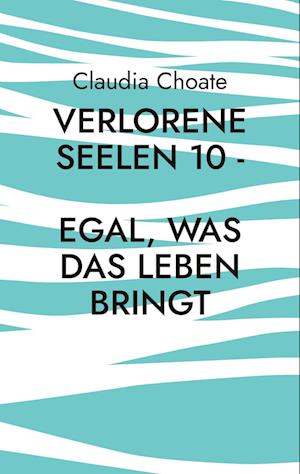 Claudia Choate

VERLORENE SEELEN 10 -

EGAL, WAS DAS LEBEN BRINGT